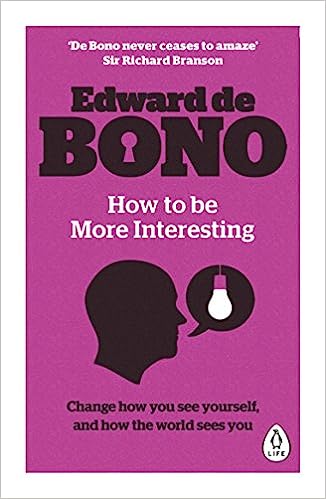 'De Bono never ceases to amaze'
Sir Richard Branson

Edward de
BONO

How to be
More Interesting

Change how you see yourself,
and how the world sees you

LIFE